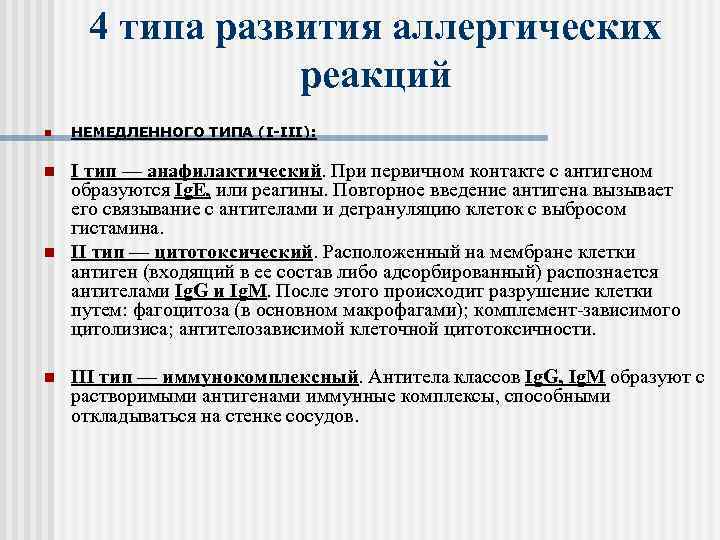 4 типа развития аллергических реакций

НЕМЕДЛЕННОГО ТИПА (I-III):

I тип — анафилактический. При первичном контакте с антигеном образуются IgE, или реагины. Повторное введение антигена вызывает его связывание с антителами и дегрануляцию клеток с выбросом гистамина.

II тип — цитотоксический. Расположенный на мембране клетки антиген (входящий в ее состав либо адсорбированный) распознается антителами IgG и IgM. После этого происходит разрушение клетки путем: фагоцитоза (в основном макрофагами); комплемент-зависимого цитолизиса; антителозависимой клеточной цитотоксичности.

III тип — иммунокомплексный. Антитела классов IgG, IgM образуют с растворимыми антигенами иммунные комплексы, способными откладываться на стенке сосудов.